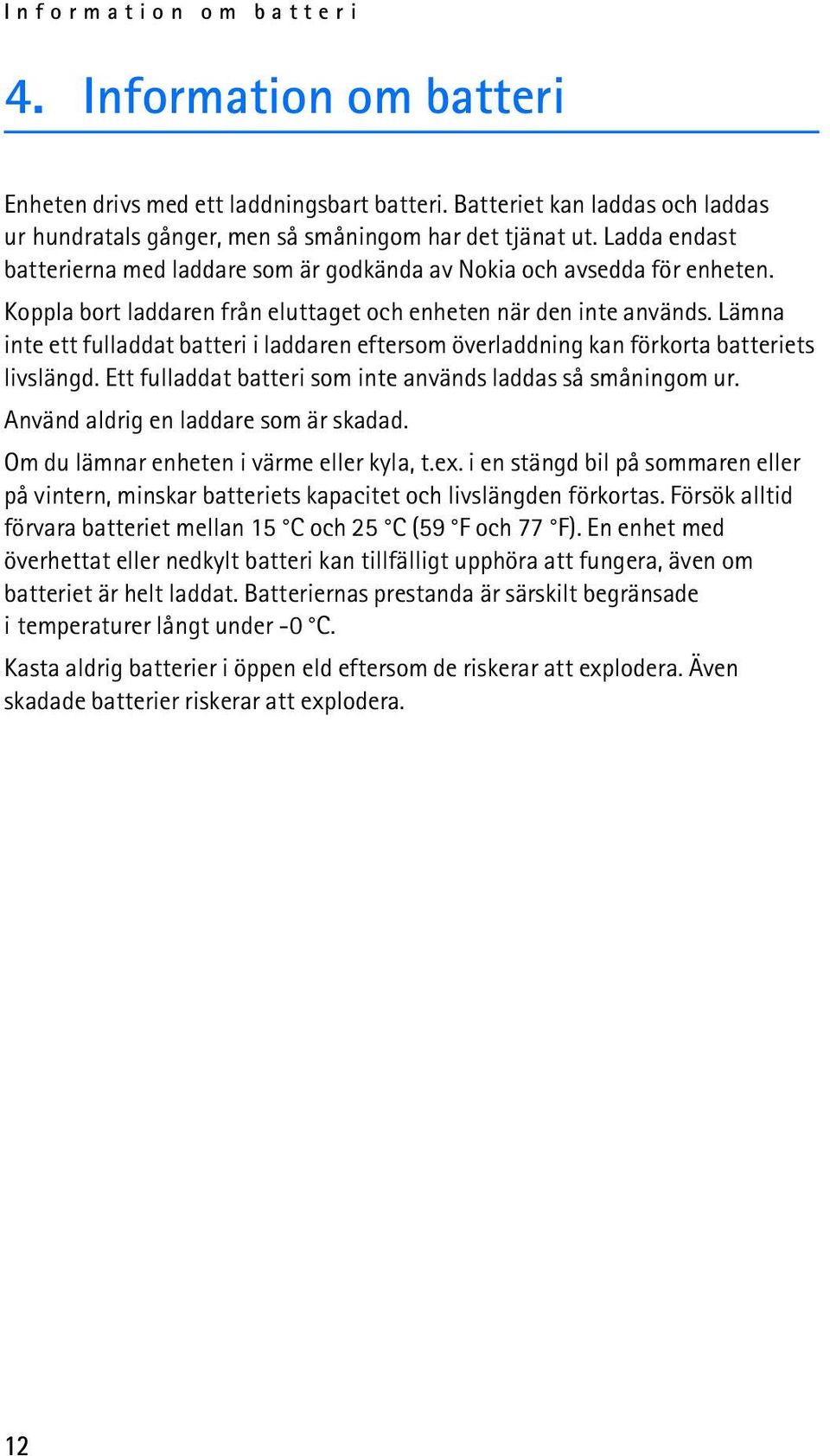 Information om batteri

4. Information om batteri

Enheten drivs med ett laddningsbart batteri. Batteriet kan laddas och laddas ur hundratals gånger, men så småningom har det tjänat ut. Ladda endast batterierna med laddare som är godkända av Nokia och avsedda för enheten.

Koppla bort laddaren från eluttaget och enheten när den inte används. Lämna inte ett fulladdat batteri i laddaren eftersom överladdning kan förkorta batteriets livslängd. Ett fulladdat batteri som inte används laddas så småningom ur.

Använd aldrig en laddare som är skadad.

Om du lämnar enheten i värme eller kyla, t.ex. i en stängd bil på sommaren eller på vintern, minskar batteriets kapacitet och livslängden förkortas. Försök alltid förvara batteriet mellan 15 °C och 25 °C (59 °F och 77 °F). En enhet med överhettat eller nedkylt batteri kan tillfälligt upphöra att fungera, även om batteriet är helt laddat. Batteriernas prestanda är särskilt begränsade i temperaturer långt under -0 °C.

Kasta aldrig batterier i öppen eld eftersom de riskerar att explodera. Även skadade batterier riskerar att explodera.

12